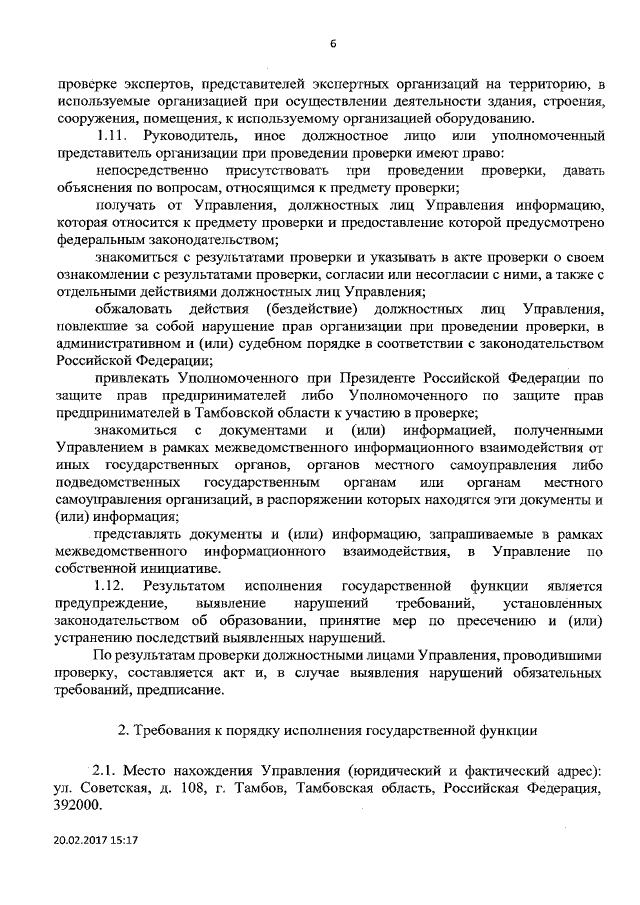 6

проверке экспертов, представителей экспертных организаций на территорию, в используемые организацией при осуществлении деятельности здания, строения, сооружения, помещения, к используемому организацией оборудованию.

1.11. Руководитель, иное должностное лицо или уполномоченный представитель организации при проведении проверки имеют право:

непосредственно присутствовать при проведении проверки, давать объяснения по вопросам, относящимся к предмету проверки;

получать от Управления, должностных лиц Управления информацию, которая относится к предмету проверки и предоставление которой предусмотрено федеральным законодательством;

знакомиться с результатами проверки и указывать в акте проверки о своем ознакомлении с результатами проверки, согласии или несогласии с ними, а также с отдельными действиями должностных лиц Управления;

обжаловать действия (бездействие) должностных лиц Управления, повлекшие за собой нарушение прав организации при проведении проверки, в административном и (или) судебном порядке в соответствии с законодательством Российской Федерации;

привлекать Уполномоченного при Президенте Российской Федерации по защите прав предпринимателей либо Уполномоченного по защите прав предпринимателей в Тамбовской области к участию в проверке;

знакомиться с документами и (или) информацией, полученными Управлением в рамках межведомственного информационного взаимодействия от иных государственных органов, органов местного самоуправления либо подведомственных государственным органам или органам местного самоуправления организаций, в распоряжении которых находятся эти документы и (или) информация;

представлять документы и (или) информацию, запрашиваемые в рамках межведомственного информационного взаимодействия, в Управление по собственной инициативе.

1.12. Результатом исполнения государственной функции является предупреждение, выявление нарушений требований, установленных законодательством об образовании, принятие мер по пресечению и (или) устранению последствий выявленных нарушений.

По результатам проверки должностными лицами Управления, проводившими проверку, составляется акт и, в случае выявления нарушений обязательных требований, предписание.

2. Требования к порядку исполнения государственной функции

2.1. Место нахождения Управления (юридический и фактический адрес): ул. Советская, д. 108, г. Тамбов, Тамбовская область, Российская Федерация, 392000.

20.02.2017 15:17